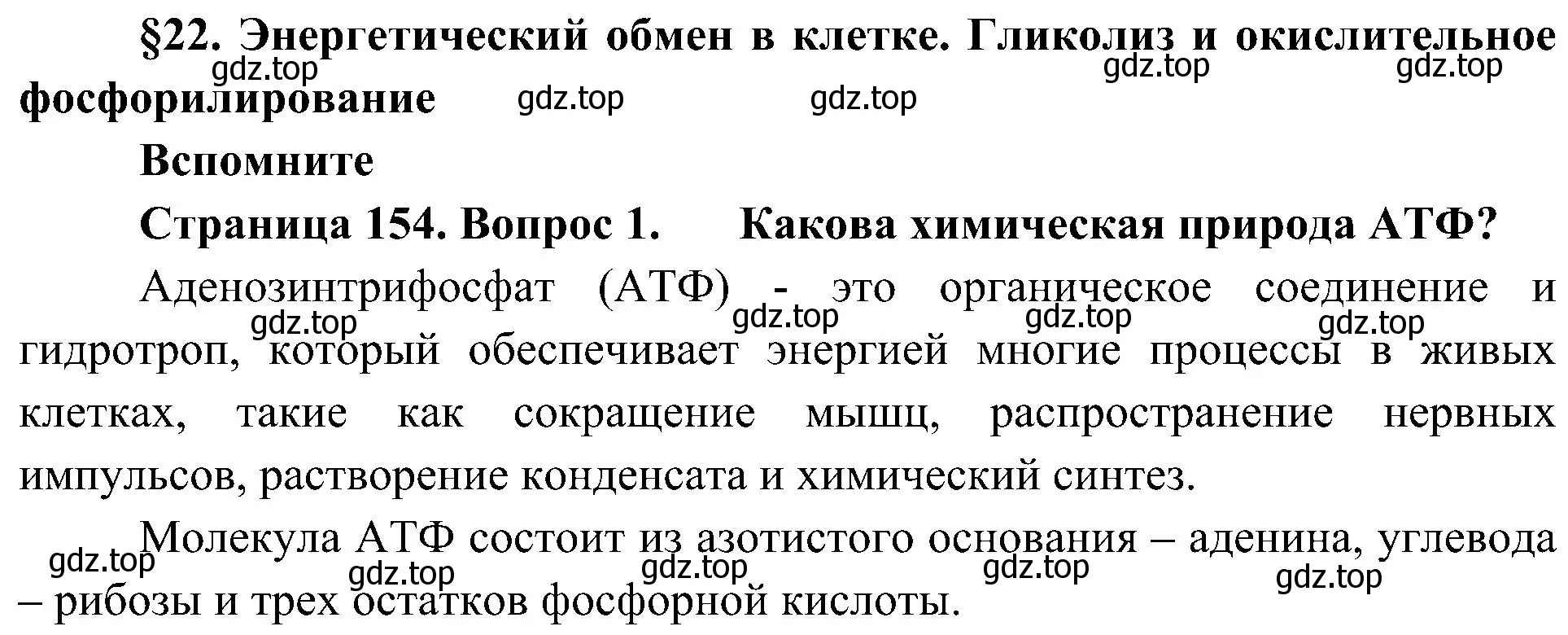 §22. Энергетический обмен в клетке. Гликолиз и окислительное фосфорилирование

gdz.top gdz.top gdz.top gdz.top gdz.top

Вспомните

Страница 154. Вопрос 1. Какова химическая природа АТФ?

Аденозинтрифосфат (АТФ) - это органическое соединение и гидротроп, который обеспечивает энергией многие процессы в живых клетках, такие как сокращение мышц, распространение нервных импульсов, растворение конденсата и химический синтез.

gdz.top gdz.top gdz.top gdz.top

Молекула АТФ состоит из азотистого основания – аденина, углевода – рибозы и трех остатков фосфорной кислоты.

gdz.top gdz.top gdz.top gdz.top gdz.top